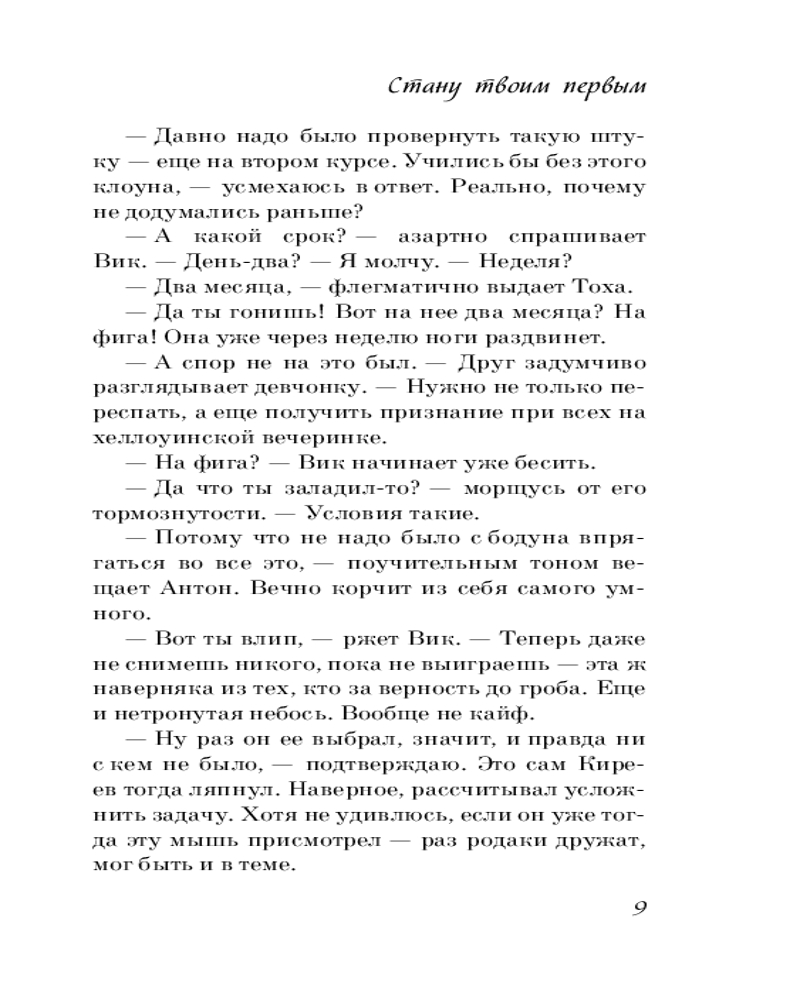 Стану твоим первым

— Давно надо было провернуть такую штуку — еще на втором курсе. Учились бы без этого клоуна, — усмехаюсь в ответ. Реально, почему не додумались раньше?

— А какой срок? — азартно спрашивает Вик. — День-два? — Я молчу. — Неделя?

— Два месяца, — флегматично выдает Тоха.

— Да ты гонишь! Вот на нее два месяца? На фига! Она уже через неделю ноги раздвинет.

— А спор не на это был. — Друг задумчиво разглядывает девчонку. — Нужно не только переспать, а еще получить признание при всех на хеллоуинской вечеринке.

— На фига? — Вик начинает уже бесить.

— Да что ты заладил-то? — морщусь от его тормознутости. — Условия такие.

— Потому что не надо было с бодуна впрягаться во все это, — поучительным тоном вещает Антон. Вечно корчит из себя самого умного.

— Вот ты влип, — ржет Вик. — Теперь даже не снимешь никого, пока не выиграешь — эта ж наверняка из тех, кто за верность до гроба. Еще и нетронутая небось. Вообще не кайф.

— Ну раз он ее выбрал, значит, и правда ни с кем не было, — подтверждаю. Это сам Киреев тогда ляпнул. Наверное, рассчитывал усложнить задачу. Хотя не удивлюсь, если он уже тогда эту мышь присмотрел — раз родаки дружат, мог быть и в теме.

9